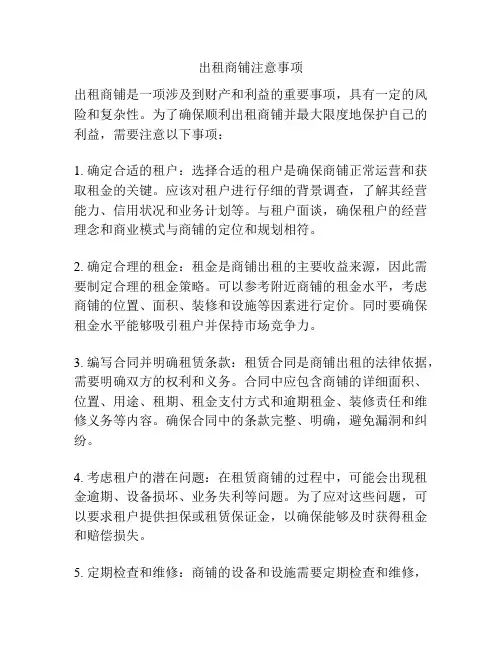 出租商铺注意事项

出租商铺是一项涉及到财产和利益的重要事项，具有一定的风险和复杂性。为了确保顺利出租商铺并最大限度地保护自己的利益，需要注意以下事项：

1. 确定合适的租户：选择合适的租户是确保商铺正常运营和获取租金的关键。应该对租户进行仔细的背景调查，了解其经营能力、信用状况和业务计划等。与租户面谈，确保租户的经营理念和商业模式与商铺的定位和规划相符。

2. 确定合理的租金：租金是商铺出租的主要收益来源，因此需要制定合理的租金策略。可以参考附近商铺的租金水平，考虑商铺的位置、面积、装修和设施等因素进行定价。同时要确保租金水平能够吸引租户并保持市场竞争力。

3. 编写合同并明确租赁条款：租赁合同是商铺出租的法律依据，需要明确双方的权利和义务。合同中应包含商铺的详细面积、位置、用途、租期、租金支付方式和逾期租金、装修责任和维修义务等内容。确保合同中的条款完整、明确，避免漏洞和纠纷。

4. 考虑租户的潜在问题：在租赁商铺的过程中，可能会出现租金逾期、设备损坏、业务失利等问题。为了应对这些问题，可以要求租户提供担保或租赁保证金，以确保能够及时获得租金和赔偿损失。

5. 定期检查和维修：商铺的设备和设施需要定期检查和维修，